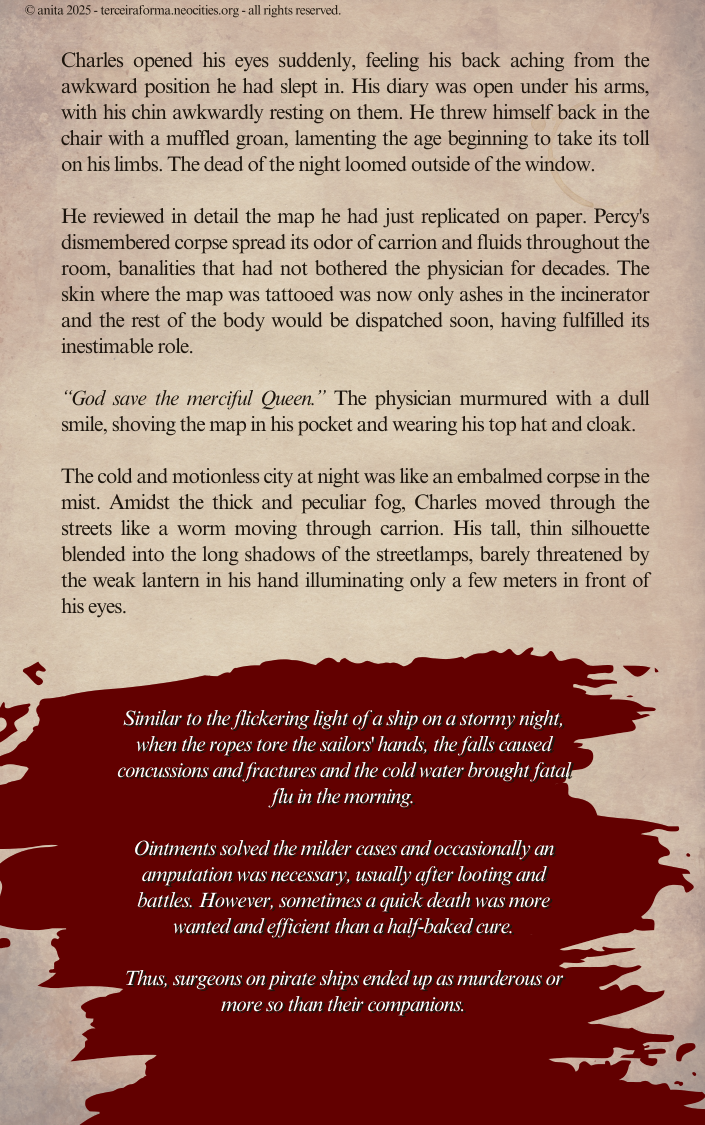 © anita 2025 - terceiraforma.neocities.org - all rights reserved.

Charles opened his eyes suddenly, feeling his back aching from the awkward position he had slept in. His diary was open under his arms, with his chin awkwardly resting on them. He threw himself back in the chair with a muffled groan, lamenting the age beginning to take its toll on his limbs. The dead of the night loomed outside of the window.

He reviewed in detail the map he had just replicated on paper. Percy's dismembered corpse spread its odor of carrion and fluids throughout the room, banalities that had not bothered the physician for decades. The skin where the map was tattooed was now only ashes in the incinerator and the rest of the body would be dispatched soon, having fulfilled its inestimable role.

"God save the merciful Queen." The physician murmured with a dull smile, shoving the map in his pocket and wearing his top hat and cloak.

The cold and motionless city at night was like an embalmed corpse in the mist. Amidst the thick and peculiar fog, Charles moved through the streets like a worm moving through carrion. His tall, thin silhouette blended into the long shadows of the streetlamps, barely threatened by the weak lantern in his hand illuminating only a few meters in front of his eyes.

Similar to the flickering light of a ship on a stormy night, when the ropes tore the sailors' hands, the falls caused concussions and fractures and the cold water brought fatal flu in the morning.

Ointments solved the milder cases and occasionally an amputation was necessary, usually after looting and battles. However, sometimes a quick death was more wanted and efficient than a half-baked cure.

Thus, surgeons on pirate ships ended up as murderous or more so than their companions.